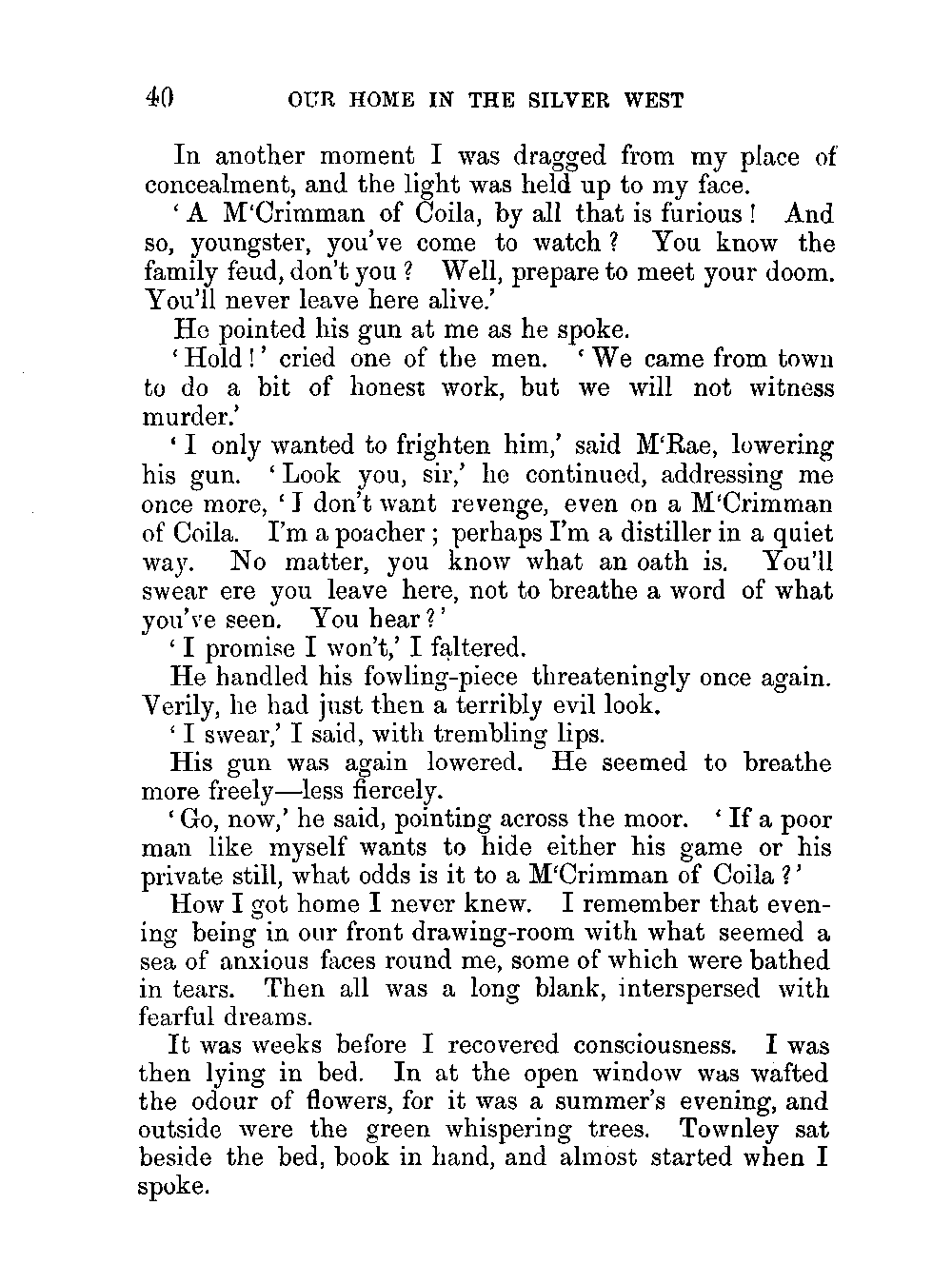 40 OUR HOME IN THE SILVER WEST

In another moment I was dragged from my place of concealment, and the light was held up to my face.

'A M'Crimman of Coila, by all that is furious! And so, youngster, you've come to watch? You know the family feud, don't you? Well, prepare to meet your doom. You'll never leave here alive.'

He pointed his gun at me as he spoke.

'Hold!' cried one of the men. 'We came from town to do a bit of honest work, but we will not witness murder.'

'I only wanted to frighten him,' said M'Rae, lowering his gun. 'Look you, sir,' he continued, addressing me once more, 'I don't want revenge, even on a M'Crimman of Coila. I'm a poacher; perhaps I'm a distiller in a quiet way. No matter, you know what an oath is. You'll swear ere you leave here, not to breathe a word of what you've seen. You hear?'

'I promise I won't,' I faltered.

He handled his fowling-piece threateningly once again. Verily, he had just then a terribly evil look.

'I swear,' I said, with trembling lips.

His gun was again lowered. He seemed to breathe more freely—less fiercely.

'Go, now,' he said, pointing across the moor. 'If a poor man like myself wants to hide either his game or his private still, what odds is it to a M'Crimman of Coila?'

How I got home I never knew. I remember that evening being in our front drawing-room with what seemed a sea of anxious faces round me, some of which were bathed in tears. Then all was a long blank, interspersed with fearful dreams.

It was weeks before I recovered consciousness. I was then lying in bed. In at the open window was wafted the odour of flowers, for it was a summer's evening, and outside were the green whispering trees. Townley sat beside the bed, book in hand, and almost started when I spoke.